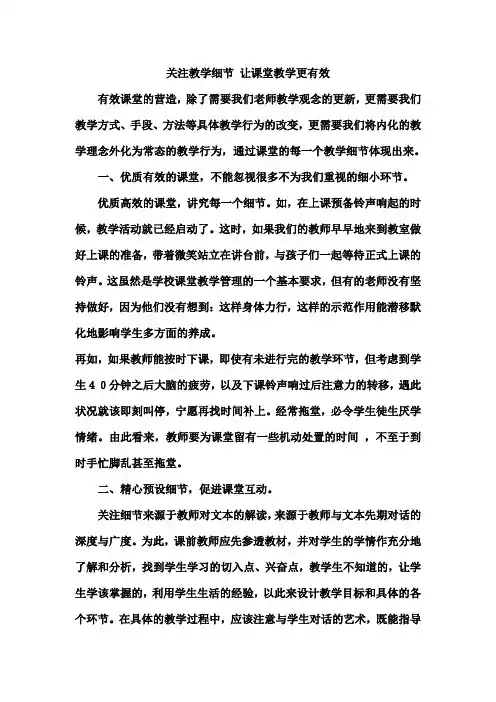 关注教学细节 让课堂教学更有效

有效课堂的营造，除了需要我们老师教学观念的更新，更需要我们教学方式、手段、方法等具体教学行为的改变，更需要我们将内化的教学理念外化为常态的教学行为，通过课堂的每一个教学细节体现出来。

一、优质有效的课堂，不能忽视很多不为我们重视的细小环节。

优质高效的课堂，讲究每一个细节。如，在上课预备铃声响起的时候，教学活动就已经启动了。这时，如果我们的教师早早地来到教室做好上课的准备，带着微笑站立在讲台前，与孩子们一起等待正式上课的铃声。这虽然是学校课堂教学管理的一个基本要求，但有的老师没有坚持做好，因为他们没有想到：这样身体力行，这样的示范作用能潜移默化地影响学生多方面的养成。

再如，如果教师能按时下课，即使有未进行完的教学环节，但考虑到学生４０分钟之后大脑的疲劳，以及下课铃声响过后注意力的转移，遇此状况就该即刻叫停，宁愿再找时间补上。经常拖堂，必令学生徒生厌学情绪。由此看来，教师要为课堂留有一些机动处置的时间 ，不至于到时手忙脚乱甚至拖堂。

二、精心预设细节，促进课堂互动。

关注细节来源于教师对文本的解读，来源于教师与文本先期对话的深度与广度。为此，课前教师应先参透教材，并对学生的学情作充分地了解和分析，找到学生学习的切入点、兴奋点，教学生不知道的，让学生学该掌握的，利用学生生活的经验，以此来设计教学目标和具体的各个环节。在具体的教学过程中，应该注意与学生对话的艺术，既能指导